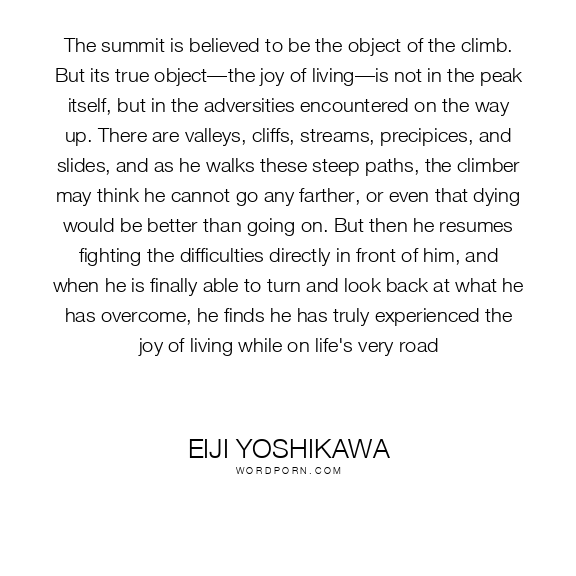 The summit is believed to be the object of the climb. But its true object—the joy of living—is not in the peak itself, but in the adversities encountered on the way up. There are valleys, cliffs, streams, precipices, and slides, and as he walks these steep paths, the climber may think he cannot go any farther, or even that dying would be better than going on. But then he resumes fighting the difficulties directly in front of him, and when he is finally able to turn and look back at what he has overcome, he finds he has truly experienced the joy of living while on life's very road

EIJI YOSHIKAWA
WORDPORN.COM